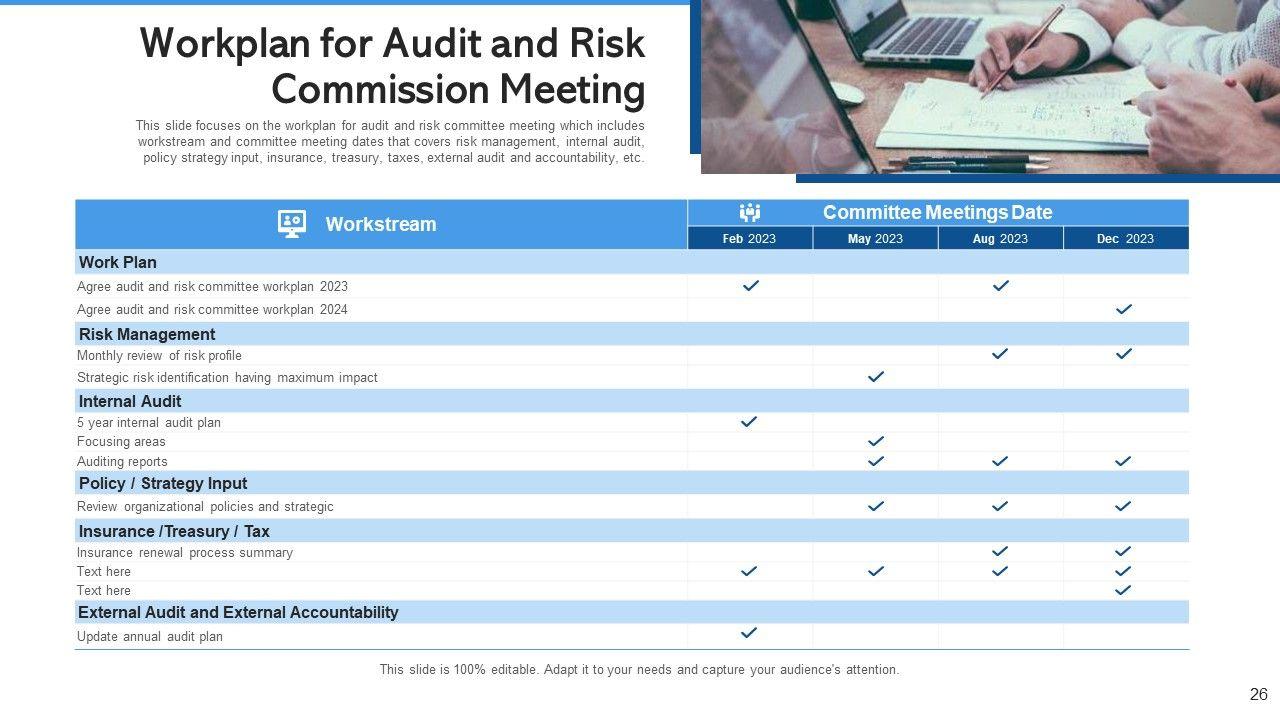 Workplan for Audit and Risk Commission Meeting

This slide focuses on the workplan for audit and risk committee meeting which includes workstream and committee meeting dates that covers risk management, internal audit, policy strategy input, insurance, treasury, taxes, external audit and accountability, etc.

| Workstream | Committee Meetings Date | | | |
|---|---|---|---|---|
| | Feb 2023 | May 2023 | Aug 2023 | Dec 2023 |
| Work Plan | | | | |
| Agree audit and risk committee workplan 2023 | ✓ | | ✓ | |
| Agree audit and risk committee workplan 2024 | | | | ✓ |
| Risk Management | | | | |
| Monthly review of risk profile | | | ✓ | ✓ |
| Strategic risk identification having maximum impact | | ✓ | | |
| Internal Audit | | | | |
| 5 year internal audit plan | ✓ | | | |
| Focusing areas | | ✓ | | |
| Auditing reports | | ✓ | ✓ | ✓ |
| Policy / Strategy Input | | | | |
| Review organizational policies and strategic | | ✓ | ✓ | ✓ |
| Insurance /Treasury / Tax | | | | |
| Insurance renewal process summary | | | ✓ | ✓ |
| Text here | ✓ | ✓ | ✓ | ✓ |
| Text here | | | | ✓ |
| External Audit and External Accountability | | | | |
| Update annual audit plan | ✓ | | | |

This slide is 100% editable. Adapt it to your needs and capture your audience's attention.

26